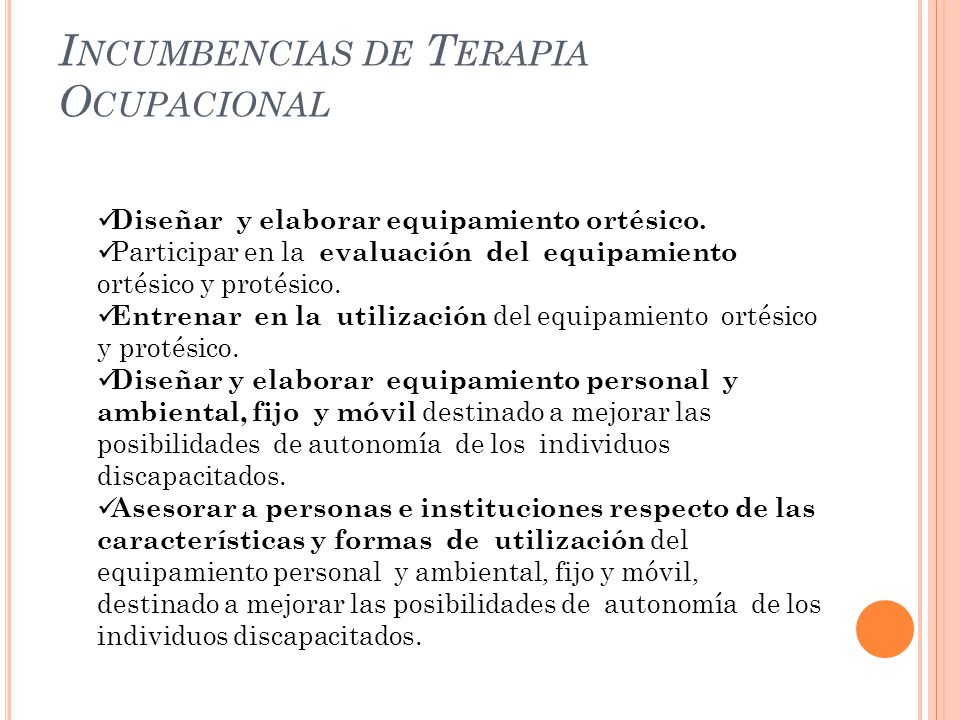 INCUMBENCIAS DE TERAPIA OCUPACIONAL

✓Diseñar y elaborar equipamiento ortésico.
✓Participar en la evaluación del equipamiento ortésico y protésico.
✓Entrenar en la utilización del equipamiento ortésico y protésico.
✓Diseñar y elaborar equipamiento personal y ambiental, fijo y móvil destinado a mejorar las posibilidades de autonomía de los individuos discapacitados.
✓Asesorar a personas e instituciones respecto de las características y formas de utilización del equipamiento personal y ambiental, fijo y móvil, destinado a mejorar las posibilidades de autonomía de los individuos discapacitados.